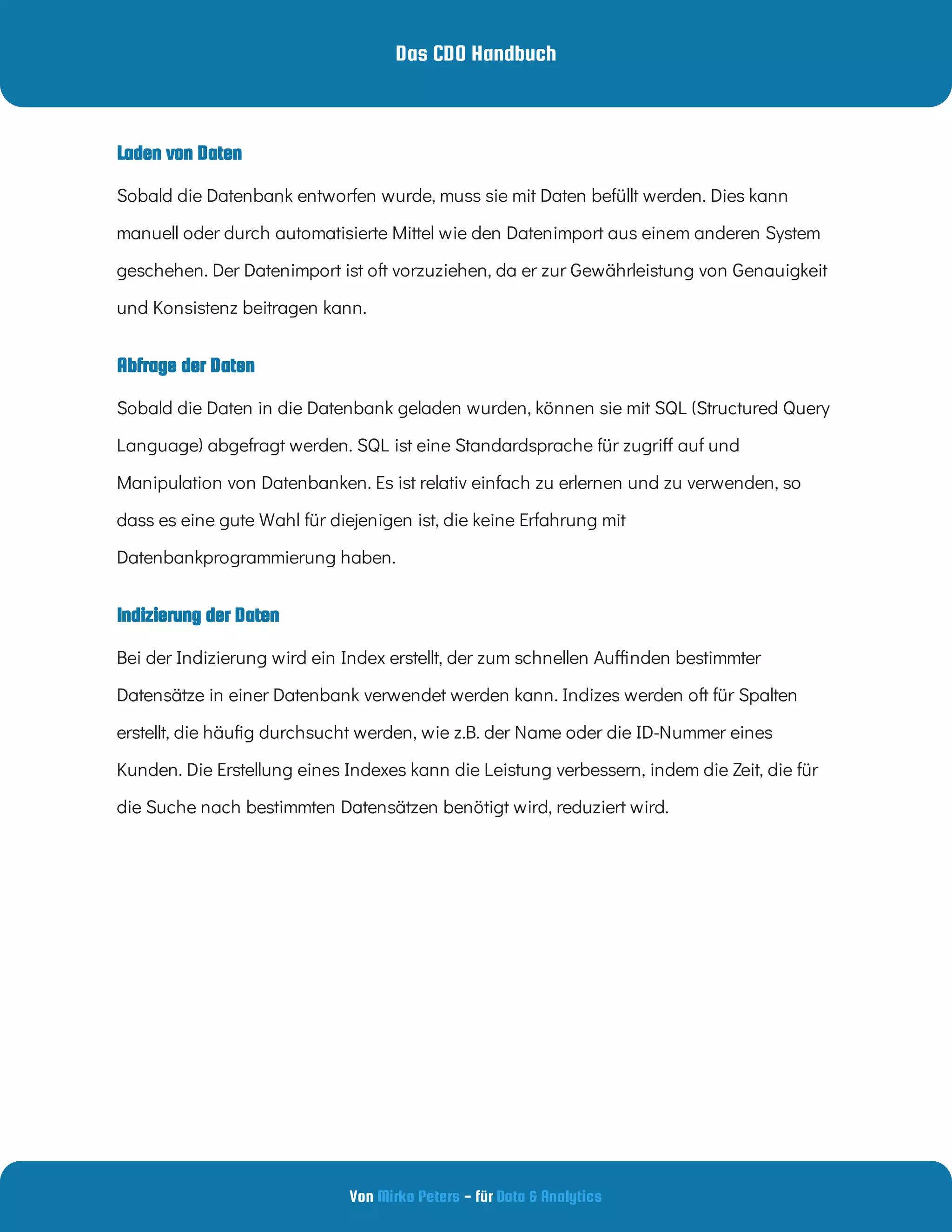 Das CDO Handbuch

Laden von Daten

Sobald die Datenbank entworfen wurde, muss sie mit Daten befüllt werden. Dies kann manuell oder durch automatisierte Mittel wie den Datenimport aus einem anderen System geschehen. Der Datenimport ist oft vorzuziehen, da er zur Gewährleistung von Genauigkeit und Konsistenz beitragen kann.

Abfrage der Daten

Sobald die Daten in die Datenbank geladen wurden, können sie mit SQL (Structured Query Language) abgefragt werden. SQL ist eine Standardsprache für zugriff auf und Manipulation von Datenbanken. Es ist relativ einfach zu erlernen und zu verwenden, so dass es eine gute Wahl für diejenigen ist, die keine Erfahrung mit Datenbankprogrammierung haben.

Indizierung der Daten

Bei der Indizierung wird ein Index erstellt, der zum schnellen Auffinden bestimmter Datensätze in einer Datenbank verwendet werden kann. Indizes werden oft für Spalten erstellt, die häufig durchsucht werden, wie z.B. der Name oder die ID-Nummer eines Kunden. Die Erstellung eines Indexes kann die Leistung verbessern, indem die Zeit, die für die Suche nach bestimmten Datensätzen benötigt wird, reduziert wird.

Von Mirko Peters – für Data & Analytics